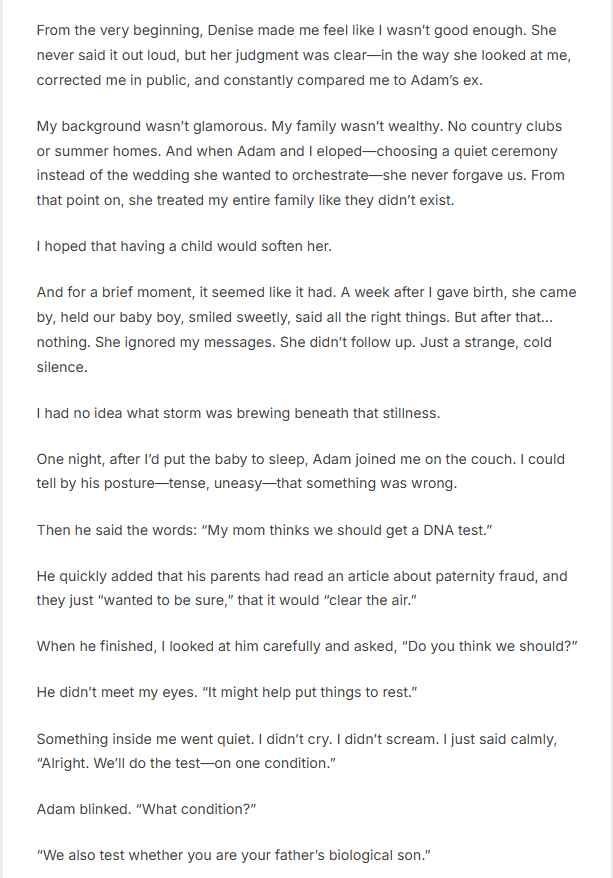 From the very beginning, Denise made me feel like I wasn't good enough. She never said it out loud, but her judgment was clear—in the way she looked at me, corrected me in public, and constantly compared me to Adam's ex.

My background wasn't glamorous. My family wasn't wealthy. No country clubs or summer homes. And when Adam and I eloped—choosing a quiet ceremony instead of the wedding she wanted to orchestrate—she never forgave us. From that point on, she treated my entire family like they didn't exist.

I hoped that having a child would soften her.

And for a brief moment, it seemed like it had. A week after I gave birth, she came by, held our baby boy, smiled sweetly, said all the right things. But after that... nothing. She ignored my messages. She didn't follow up. Just a strange, cold silence.

I had no idea what storm was brewing beneath that stillness.

One night, after I'd put the baby to sleep, Adam joined me on the couch. I could tell by his posture—tense, uneasy—that something was wrong.

Then he said the words: "My mom thinks we should get a DNA test."

He quickly added that his parents had read an article about paternity fraud, and they just "wanted to be sure," that it would "clear the air."

When he finished, I looked at him carefully and asked, "Do you think we should?"

He didn't meet my eyes. "It might help put things to rest."

Something inside me went quiet. I didn't cry. I didn't scream. I just said calmly, "Alright. We'll do the test—on one condition."

Adam blinked. "What condition?"

"We also test whether you are your father's biological son."